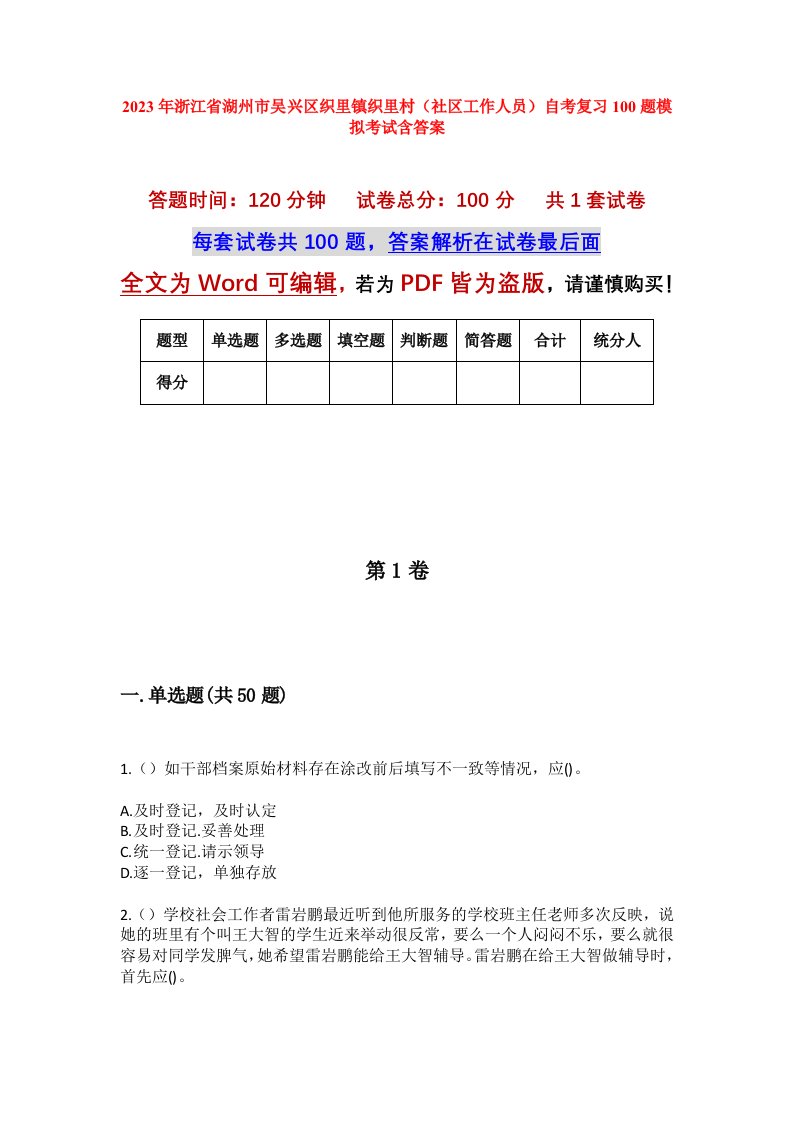 2023年浙江省湖州市吴兴区织里镇织里村（社区工作人员）自考复习100题模拟考试含答案

答题时间：120分钟　试卷总分：100分　共1套试卷

每套试卷共100题，答案解析在试卷最后面

全文为Word可编辑，若为PDF皆为盗版，请谨慎购买！

| 题型 | 单选题 | 多选题 | 填空题 | 判断题 | 简答题 | 合计 | 统分人 |
|---|---|---|---|---|---|---|---|
| 得分 | | | | | | | |

第1卷

一.单选题(共50题)

1.（）如干部档案原始材料存在涂改前后填写不一致等情况，应()。

A.及时登记，及时认定
B.及时登记.妥善处理
C.统一登记.请示领导
D.逐一登记，单独存放

2.（）学校社会工作者雷岩鹏最近听到他所服务的学校班主任老师多次反映，说她的班里有个叫王大智的学生近来举动很反常，要么一个人闷闷不乐，要么就很容易对同学发脾气，她希望雷岩鹏能给王大智辅导。雷岩鹏在给王大智做辅导时，首先应()。